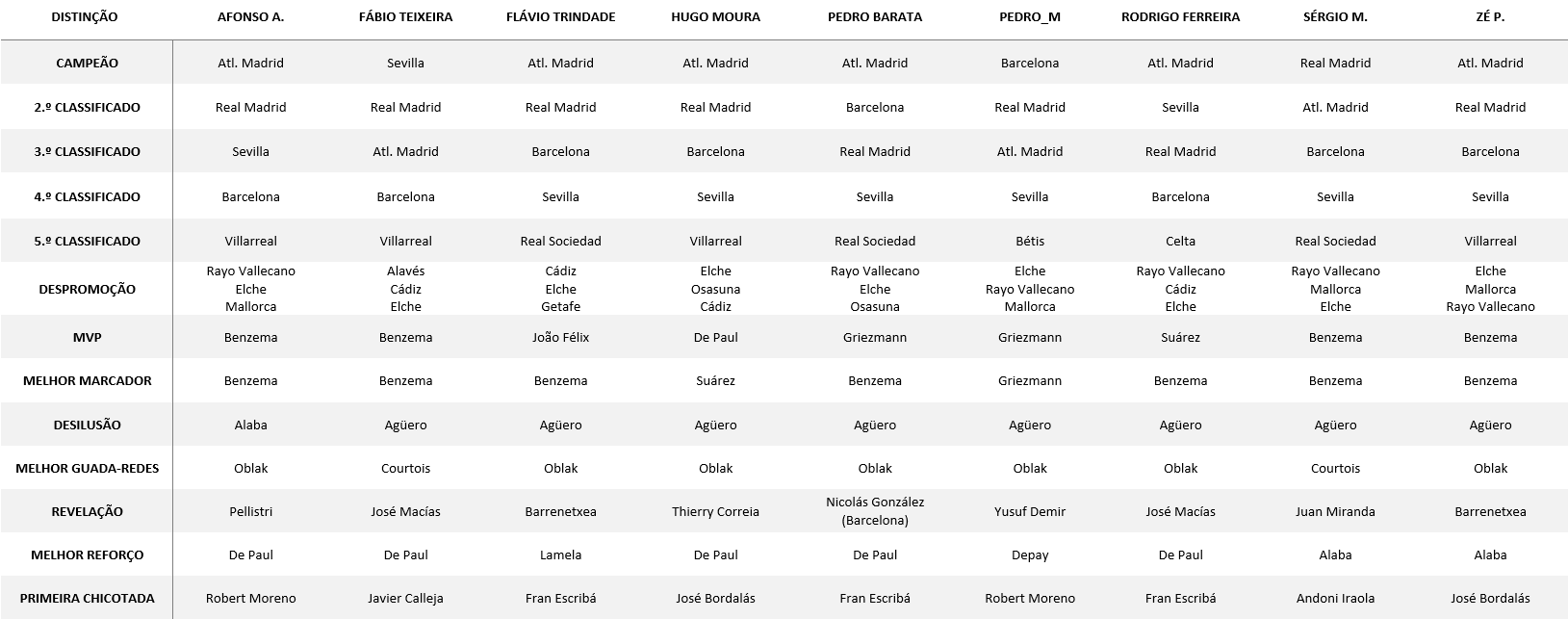 | DISTINÇÃO | AFONSO A. | FÁBIO TEIXEIRA | FLÁVIO TRINDADE | HUGO MOURA | PEDRO BARATA | PEDRO_M | RODRIGO FERREIRA | SÉRGIO M. | ZÉ P. |
|---|---|---|---|---|---|---|---|---|---|
| CAMPEÃO | Atl. Madrid | Sevilla | Atl. Madrid | Atl. Madrid | Atl. Madrid | Barcelona | Atl. Madrid | Real Madrid | Atl. Madrid |
| 2.º CLASSIFICADO | Real Madrid | Real Madrid | Real Madrid | Real Madrid | Barcelona | Real Madrid | Sevilla | Atl. Madrid | Real Madrid |
| 3.º CLASSIFICADO | Sevilla | Atl. Madrid | Barcelona | Barcelona | Real Madrid | Atl. Madrid | Real Madrid | Barcelona | Barcelona |
| 4.º CLASSIFICADO | Barcelona | Barcelona | Sevilla | Sevilla | Sevilla | Sevilla | Barcelona | Sevilla | Sevilla |
| 5.º CLASSIFICADO | Villarreal | Villarreal | Real Sociedad | Villarreal | Real Sociedad | Bétis | Celta | Real Sociedad | Villarreal |
| DESPROMOÇÃO | Rayo Vallecano Elche Mallorca | Alavés Cádiz Elche | Cádiz Elche Getafe | Elche Osasuna Cádiz | Rayo Vallecano Elche Osasuna | Elche Rayo Vallecano Mallorca | Rayo Vallecano Cádiz Elche | Rayo Vallecano Mallorca Elche | Elche Mallorca Rayo Vallecano |
| MVP | Benzema | Benzema | João Félix | De Paul | Griezmann | Griezmann | Suárez | Benzema | Benzema |
| MELHOR MARCADOR | Benzema | Benzema | Benzema | Suárez | Benzema | Griezmann | Benzema | Benzema | Benzema |
| DESILUSÃO | Alaba | Agüero | Agüero | Agüero | Agüero | Agüero | Agüero | Agüero | Agüero |
| MELHOR GUADA-REDES | Oblak | Courtois | Oblak | Oblak | Oblak | Oblak | Oblak | Courtois | Oblak |
| REVELAÇÃO | Pellistri | José Macías | Barrenetxea | Thierry Correia | Nicolás González (Barcelona) | Yusuf Demir | José Macías | Juan Miranda | Barrenetxea |
| MELHOR REFORÇO | De Paul | De Paul | Lamela | De Paul | De Paul | Depay | De Paul | Alaba | Alaba |
| PRIMEIRA CHICOTADA | Robert Moreno | Javier Calleja | Fran Escribá | José Bordalás | Fran Escribá | Robert Moreno | Fran Escribá | Andoni Iraola | José Bordalás |